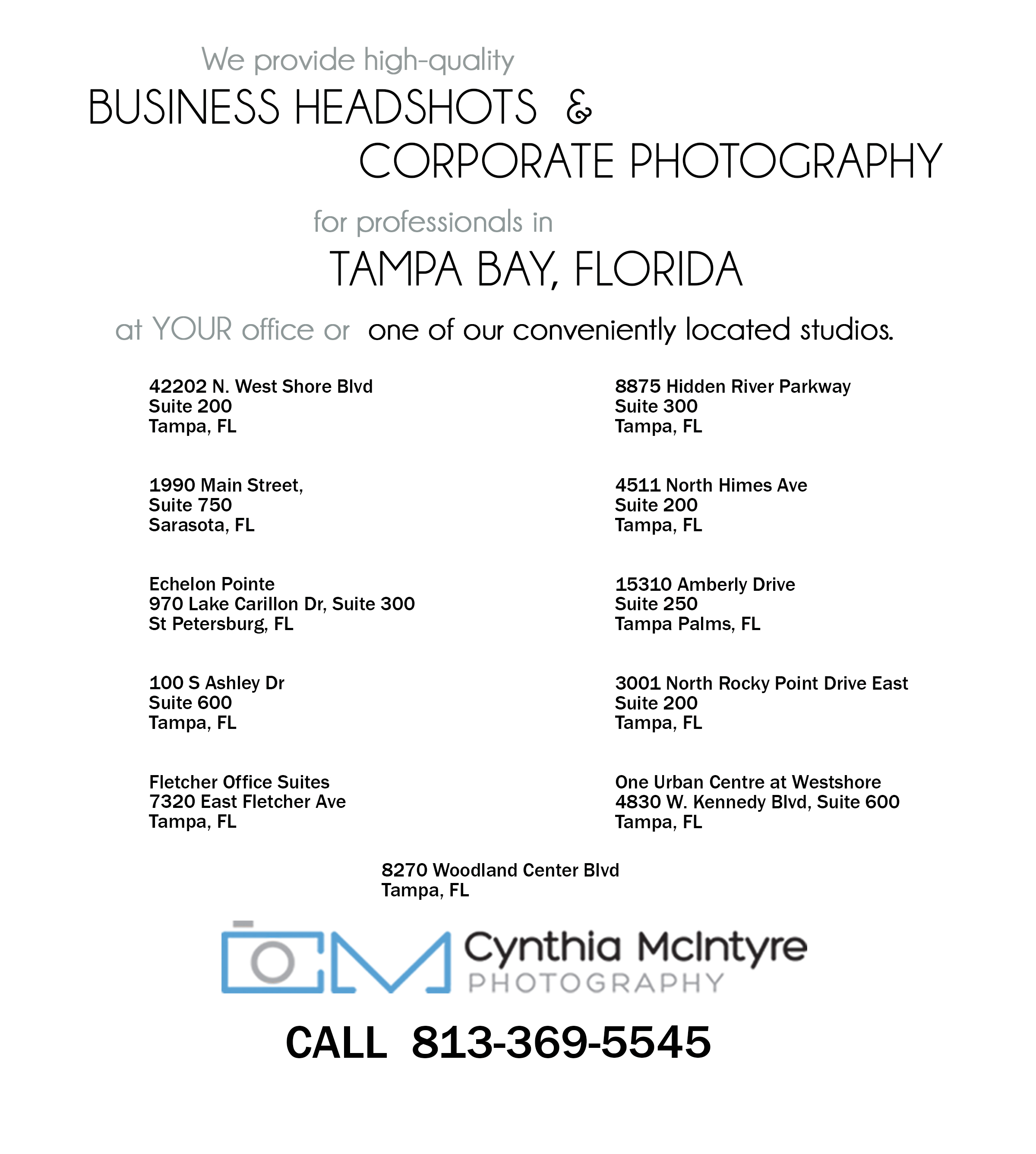 We provide high-quality

BUSINESS HEADSHOTS &
CORPORATE PHOTOGRAPHY

for professionals in

TAMPA BAY, FLORIDA

at YOUR office or one of our conveniently located studios.

42202 N. West Shore Blvd
Suite 200
Tampa, FL

1990 Main Street,
Suite 750
Sarasota, FL

Echelon Pointe
970 Lake Carillon Dr, Suite 300
St Petersburg, FL

100 S Ashley Dr
Suite 600
Tampa, FL

Fletcher Office Suites
7320 East Fletcher Ave
Tampa, FL

8875 Hidden River Parkway
Suite 300
Tampa, FL

4511 North Himes Ave
Suite 200
Tampa, FL

15310 Amberly Drive
Suite 250
Tampa Palms, FL

3001 North Rocky Point Drive East
Suite 200
Tampa, FL

One Urban Centre at Westshore
4830 W. Kennedy Blvd, Suite 600
Tampa, FL

8270 Woodland Center Blvd
Tampa, FL

Cynthia McIntyre
PHOTOGRAPHY

CALL 813-369-5545